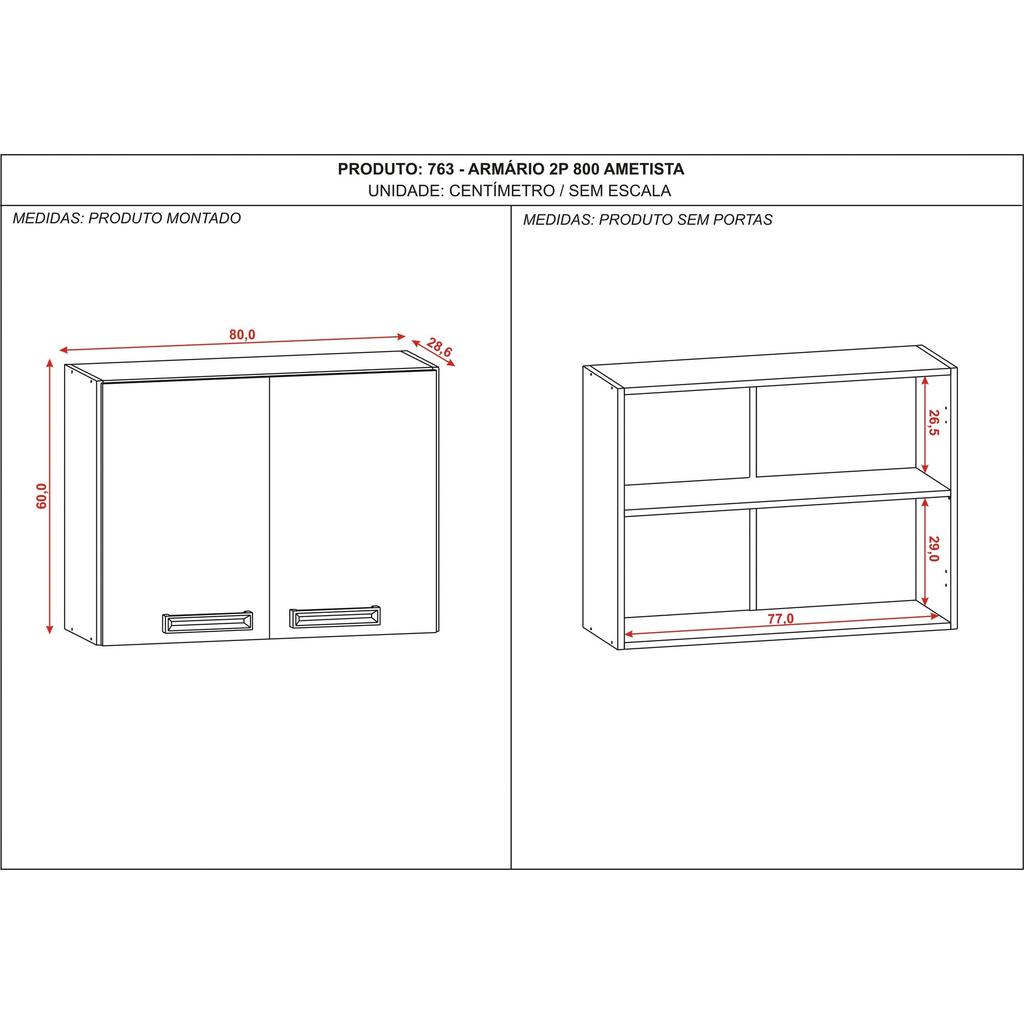 PRODUTO: 763 - ARMÁRIO 2P 800 AMETISTA
UNIDADE: CENTÍMETRO / SEM ESCALA

MEDIDAS: PRODUTO MONTADO

80,0

28,6

60,0

MEDIDAS: PRODUTO SEM PORTAS

26,5

29,0

77,0